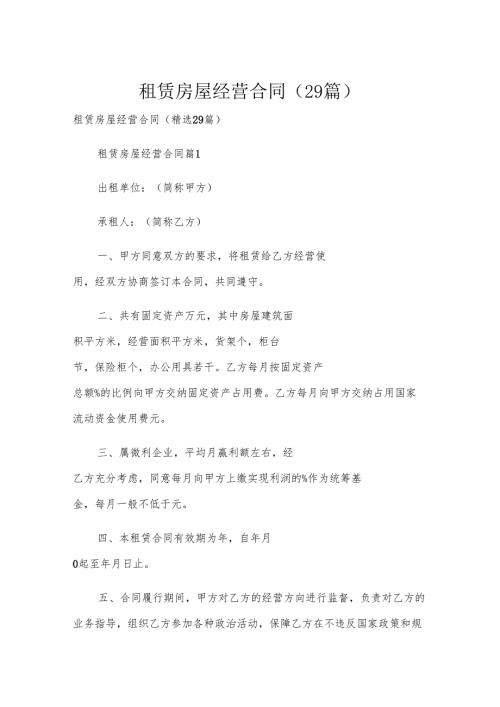 租赁房屋经营合同（29篇）

租赁房屋经营合同（精选29篇）

租赁房屋经营合同篇1

出租单位：（简称甲方）

承租人：（简称乙方）

一、甲方同意双方的要求，将租赁给乙方经营使用，经双方协商签订本合同，共同遵守。

二、共有固定资产万元，其中房屋建筑面积平方米，经营面积平方米，货架个，柜台节，保险柜个，办公用具若干。乙方每月按固定资产总额%的比例向甲方交纳固定资产占用费。乙方每月向甲方交纳占用国家流动资金使用费元。

三、属微利企业，平均月赢利额左右，经乙方充分考虑，同意每月向甲方上缴实现利润的%作为统筹基金，每月一般不低于元。

四、本租赁合同有效期为年，自年月0起至年月日止。

五、合同履行期间，甲方对乙方的经营方向进行监督，负责对乙方的业务指导，组织乙方参加各种政治活动，保障乙方在不违反国家政策和规